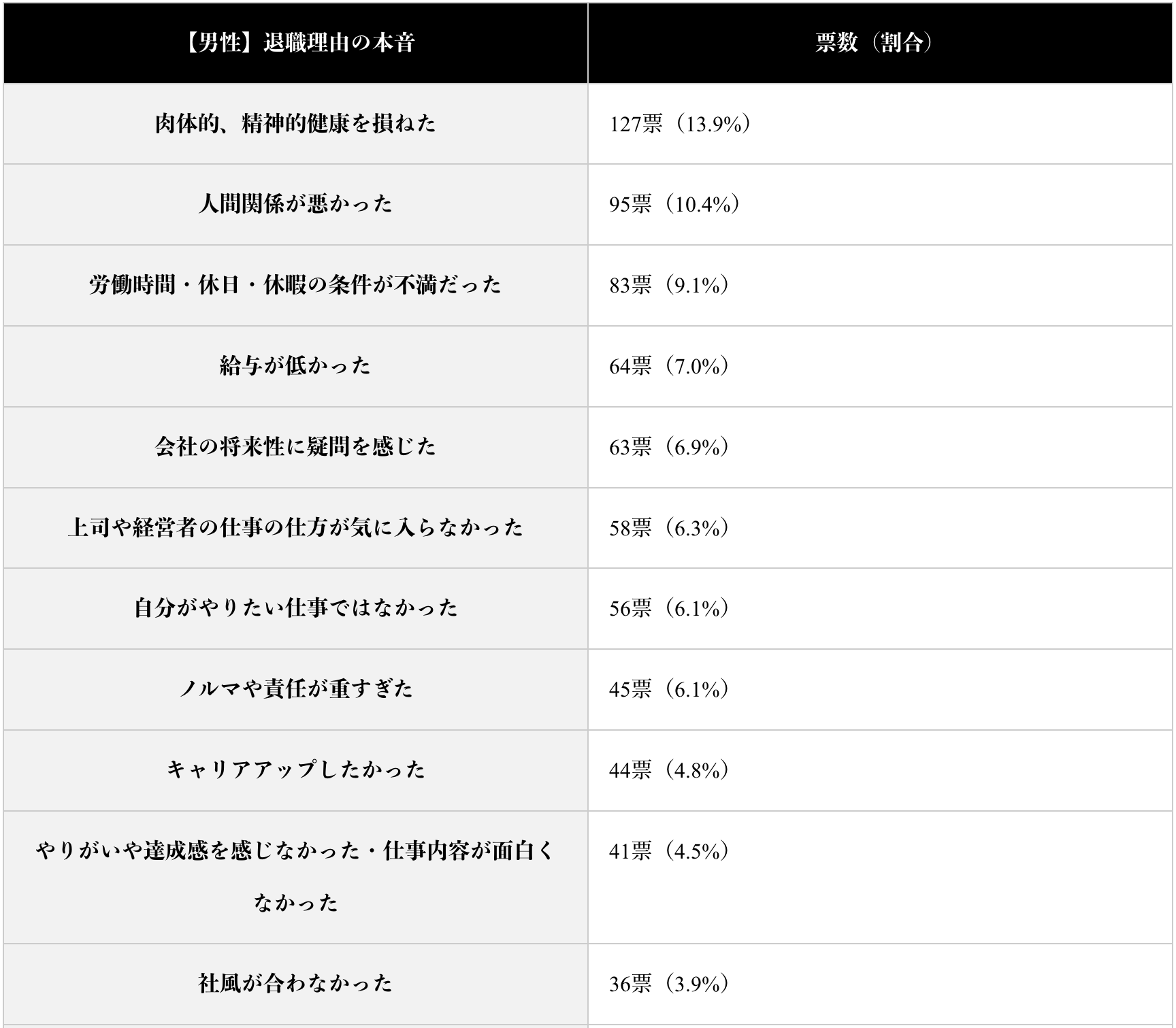 | 【男性】退職理由の本音 | 票数（割合） |
|---|---|
| 肉体的、精神的健康を損ねた | 127票（13.9%） |
| 人間関係が悪かった | 95票（10.4%） |
| 労働時間・休日・休暇の条件が不満だった | 83票（9.1%） |
| 給与が低かった | 64票（7.0%） |
| 会社の将来性に疑問を感じた | 63票（6.9%） |
| 上司や経営者の仕事の仕方が気に入らなかった | 58票（6.3%） |
| 自分がやりたい仕事ではなかった | 56票（6.1%） |
| ノルマや責任が重すぎた | 45票（6.1%） |
| キャリアアップしたかった | 44票（4.8%） |
| やりがいや達成感を感じなかった・仕事内容が面白くなかった | 41票（4.5%） |
| 社風が合わなかった | 36票（3.9%） |